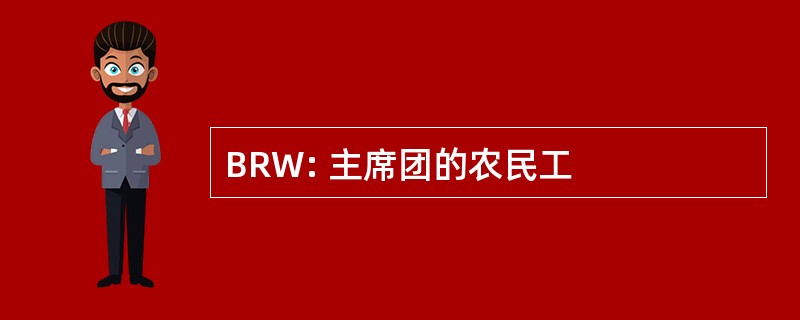 BRW: 主席团的农民工